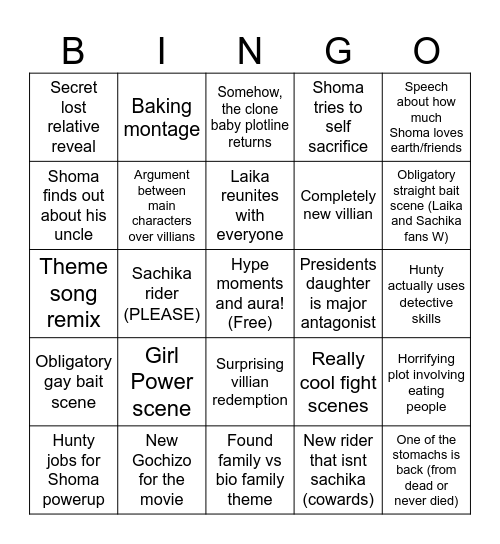 | B | I | N | G | O |
|---|---|---|---|---|
| Secret lost relative reveal | Baking montage | Somehow, the clone baby plotline returns | Shoma tries to self sacrifice | Speech about how much Shoma loves earth/friends |
| Shoma finds out about his uncle | Argument between main characters over villians | Laika reunites with everyone | Completely new villian | Obligatory straight bait scene (Laika and Sachika fans W) |
| Theme song remix | Sachika rider (PLEASE) | Hype moments and aura! (Free) | Presidents daughter is major antagonist | Hunty actually uses detective skills |
| Obligatory gay bait scene | Girl Power scene | Surprising villian redemption | Really cool fight scenes | Horrifying plot involving eating people |
| Hunty jobs for Shoma powerup | New Gochizo for the movie | Found family vs bio family theme | New rider that isnt sachika (cowards) | One of the stomachs is back (from dead or never died) |